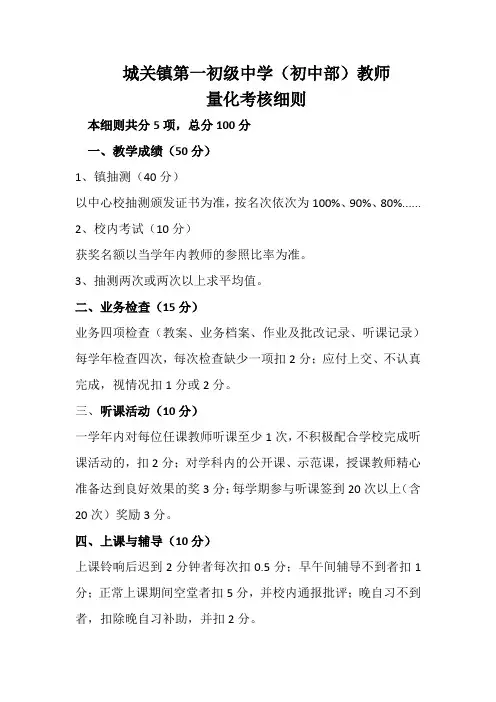 城关镇第一初级中学（初中部）教师
量化考核细则

本细则共分 5 项，总分 100 分

一、教学成绩（50 分）

1、镇抽测（40 分）

以中心校抽测颁发证书为准，按名次依次为 100%、90%、80%……

2、校内考试（10 分）

获奖名额以当学年内教师的参照比率为准。

3、抽测两次或两次以上求平均值。

二、业务检查（15 分）

业务四项检查（教案、业务档案、作业及批改记录、听课记录）每学年检查四次，每次检查缺少一项扣 2 分；应付上交、不认真完成，视情况扣 1 分或 2 分。

三、听课活动（10 分）

一学年内对每位任课教师听课至少 1 次，不积极配合学校完成听课活动的，扣 2 分；对学科内的公开课、示范课，授课教师精心准备达到良好效果的奖 3 分；每学期参与听课签到 20 次以上（含 20 次）奖励 3 分。

四、上课与辅导（10 分）

上课铃响后迟到 2 分钟者每次扣 0.5 分；早午间辅导不到者扣 1 分；正常上课期间空堂者扣 5 分，并校内通报批评；晚自习不到者，扣除晚自习补助，并扣 2 分。